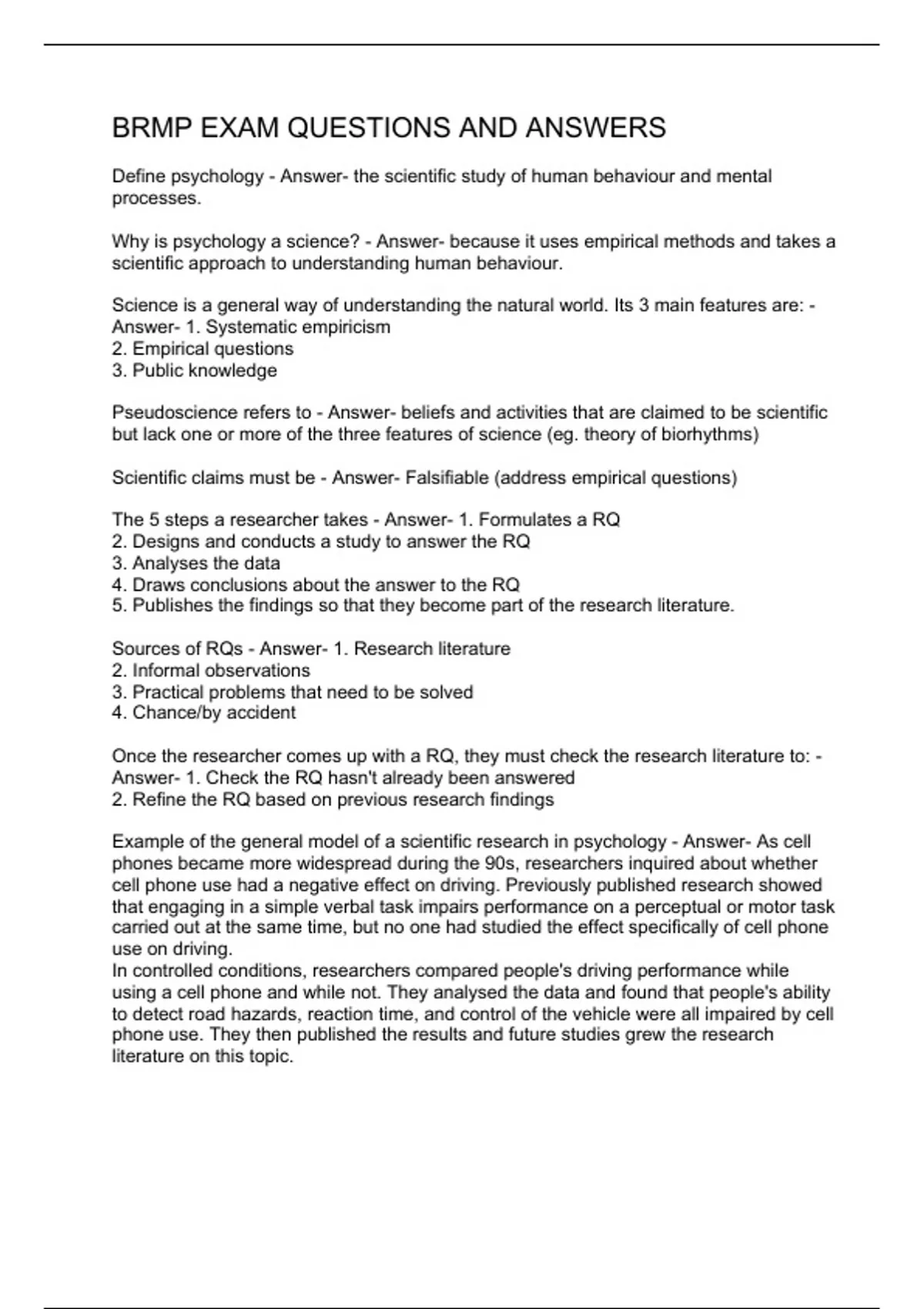 BRMP EXAM QUESTIONS AND ANSWERS

Define psychology - Answer- the scientific study of human behaviour and mental processes.

Why is psychology a science? - Answer- because it uses empirical methods and takes a scientific approach to understanding human behaviour.

Science is a general way of understanding the natural world. Its 3 main features are: - Answer- 1. Systematic empiricism
2. Empirical questions
3. Public knowledge

Pseudoscience refers to - Answer- beliefs and activities that are claimed to be scientific but lack one or more of the three features of science (eg. theory of biorhythms)

Scientific claims must be - Answer- Falsifiable (address empirical questions)

The 5 steps a researcher takes - Answer- 1. Formulates a RQ
2. Designs and conducts a study to answer the RQ
3. Analyses the data
4. Draws conclusions about the answer to the RQ
5. Publishes the findings so that they become part of the research literature.

Sources of RQs - Answer- 1. Research literature
2. Informal observations
3. Practical problems that need to be solved
4. Chance/by accident

Once the researcher comes up with a RQ, they must check the research literature to: - Answer- 1. Check the RQ hasn't already been answered
2. Refine the RQ based on previous research findings

Example of the general model of a scientific research in psychology - Answer- As cell phones became more widespread during the 90s, researchers inquired about whether cell phone use had a negative effect on driving. Previously published research showed that engaging in a simple verbal task impairs performance on a perceptual or motor task carried out at the same time, but no one had studied the effect specifically of cell phone use on driving.
In controlled conditions, researchers compared people's driving performance while using a cell phone and while not. They analysed the data and found that people's ability to detect road hazards, reaction time, and control of the vehicle were all impaired by cell phone use. They then published the results and future studies grew the research literature on this topic.